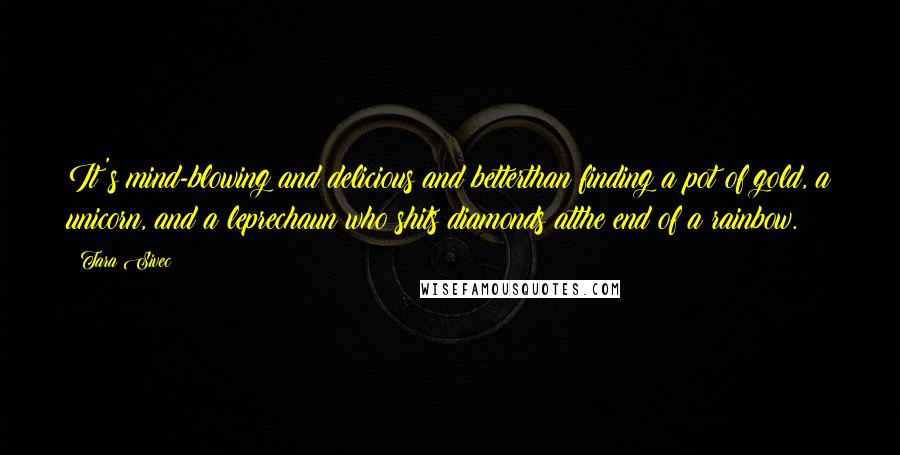 It's mind-blowing and delicious and betterthan finding a pot of gold, a unicorn, and a leprechaun who shits diamonds atthe end of a rainbow.

Tara Sivec

WISEFAMOUSQUOTES.COM